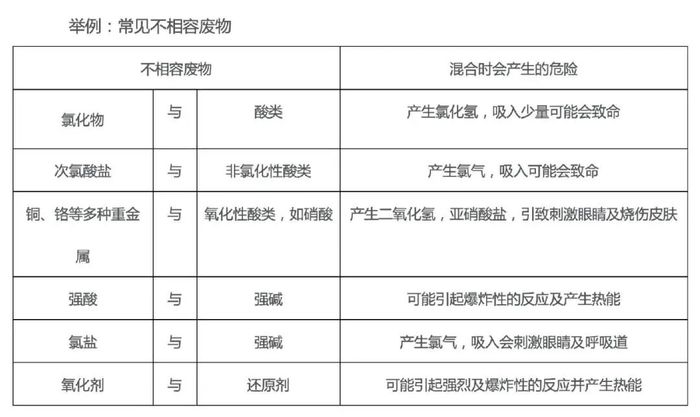 举例：常见不相容废物

| 不相容废物 | | | 混合时会产生的危险 |
|---|---|---|---|
| 氯化物 | 与 | 酸类 | 产生氯化氢，吸入少量可能会致命 |
| 次氯酸盐 | 与 | 非氧化性酸类 | 产生氯气，吸入可能会致命 |
| 铜、铬等多种重金属 | 与 | 氧化性酸类，如硝酸 | 产生二氧化氢，亚硝酸盐，引致刺激眼睛及烧伤皮肤 |
| 强酸 | 与 | 强碱 | 可能引起爆炸性的反应及产生热能 |
| 氯盐 | 与 | 强碱 | 产生氯气，吸入会刺激眼睛及呼吸道 |
| 氧化剂 | 与 | 还原剂 | 可能引起强烈及爆炸性的反应并产生热能 |